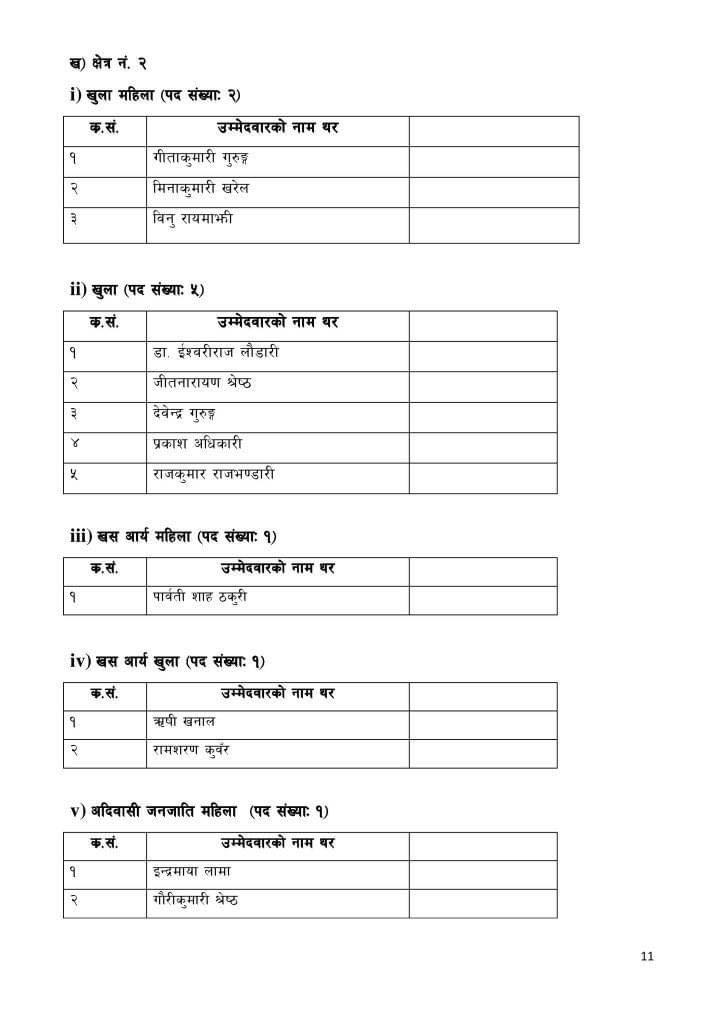 ख) क्षेत्र नं. २

i) खुला महिला (पद संख्याः २)

| क.सं. | उम्मेदवारको नाम थर | |
|---|---|---|
| १ | गीताकुमारी गुरुङ्ग | |
| २ | मिनाकुमारी खरेल | |
| ३ | विनु रायमाझी | |

ii) खुला (पद संख्याः ५)

| क.सं. | उम्मेदवारको नाम थर | |
|---|---|---|
| १ | डा. ईश्वरीराज लौडारी | |
| २ | जीतनारायण श्रेष्ठ | |
| ३ | देवेन्द्र गुरुङ्ग | |
| ४ | प्रकाश अधिकारी | |
| ५ | राजकुमार राजभण्डारी | |

iii) खस आर्य महिला (पद संख्याः १)

| क.सं. | उम्मेदवारको नाम थर | |
|---|---|---|
| १ | पार्वती शाह ठकुरी | |

iv) खस आर्य खुला (पद संख्याः १)

| क.सं. | उम्मेदवारको नाम थर | |
|---|---|---|
| १ | ऋषी खनाल | |
| २ | रामशरण कुवँर | |

v) आदिवासी जनजाति महिला (पद संख्याः १)

| क.सं. | उम्मेदवारको नाम थर | |
|---|---|---|
| १ | इन्द्रमाया लामा | |
| २ | गौरीकुमारी श्रेष्ठ | |

11